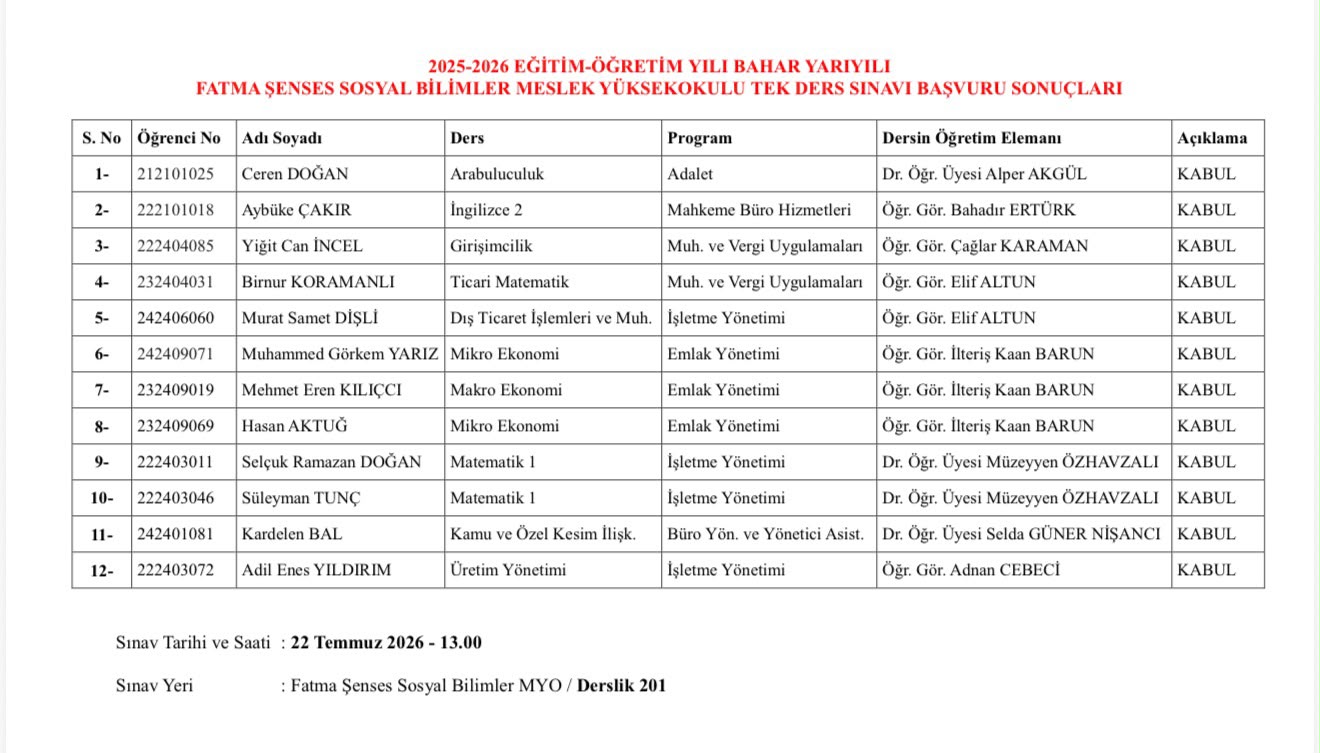 2025-2026 EĞİTİM-ÖĞRETİM YILI BAHAR YARIYILI
FATMA ŞENSES SOSYAL BİLİMLER MESLEK YÜKSEKOKULU TEK DERS SINAVI BAŞVURU SONUÇLARI

| S. No | Öğrenci No | Adı Soyadı | Ders | Program | Dersin Öğretim Elemanı | Açıklama |
|---|---|---|---|---|---|---|
| 1- | 212101025 | Ceren DOĞAN | Arabuluculuk | Adalet | Dr. Öğr. Üyesi Alper AKGÜL | KABUL |
| 2- | 222101018 | Aybüke ÇAKIR | İngilizce 2 | Mahkeme Büro Hizmetleri | Öğr. Gör. Bahadır ERTÜRK | KABUL |
| 3- | 222404085 | Yiğit Can İNCEL | Girişimcilik | Muh. ve Vergi Uygulamaları | Öğr. Gör. Çağlar KARAMAN | KABUL |
| 4- | 232404031 | Birnur KORAMANLI | Ticari Matematik | Muh. ve Vergi Uygulamaları | Öğr. Gör. Elif ALTUN | KABUL |
| 5- | 242406060 | Murat Samet DİŞLİ | Dış Ticaret İşlemleri ve Muh. | İşletme Yönetimi | Öğr. Gör. Elif ALTUN | KABUL |
| 6- | 242409071 | Muhammed Görkem YARIZ | Mikro Ekonomi | Emlak Yönetimi | Öğr. Gör. İlteriş Kaan BARUN | KABUL |
| 7- | 232409019 | Mehmet Eren KILIÇCI | Makro Ekonomi | Emlak Yönetimi | Öğr. Gör. İlteriş Kaan BARUN | KABUL |
| 8- | 232409069 | Hasan AKTUĞ | Mikro Ekonomi | Emlak Yönetimi | Öğr. Gör. İlteriş Kaan BARUN | KABUL |
| 9- | 222403011 | Selçuk Ramazan DOĞAN | Matematik 1 | İşletme Yönetimi | Dr. Öğr. Üyesi Müzeyyen ÖZHAVZALI | KABUL |
| 10- | 222403046 | Süleyman TUNÇ | Matematik 1 | İşletme Yönetimi | Dr. Öğr. Üyesi Müzeyyen ÖZHAVZALI | KABUL |
| 11- | 242401081 | Kardelen BAL | Kamu ve Özel Kesim İlişk. | Büro Yön. ve Yönetici Asist. | Dr. Öğr. Üyesi Selda GÜNER NİŞANCI | KABUL |
| 12- | 222403072 | Adil Enes YILDIRIM | Üretim Yönetimi | İşletme Yönetimi | Öğr. Gör. Adnan CEBECİ | KABUL |

Sınav Tarihi ve Saati : 22 Temmuz 2026 - 13.00

Sınav Yeri : Fatma Şenses Sosyal Bilimler MYO / Derslik 201